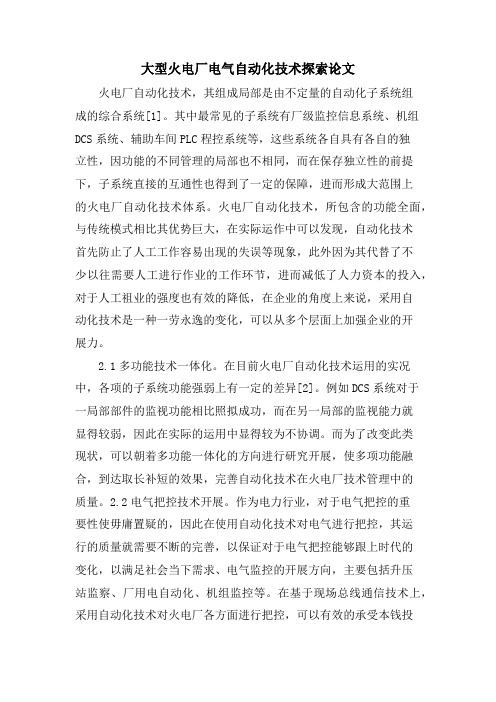 大型火电厂电气自动化技术探索论文

火电厂自动化技术，其组成局部是由不定量的自动化子系统组成的综合系统[1]。其中最常见的子系统有厂级监控信息系统、机组DCS系统、辅助车间PLC程控系统等，这些系统各自具有各自的独立性，因功能的不同管理的局部也不相同，而在保存独立性的前提下，子系统直接的互通性也得到了一定的保障，进而形成大范围上的火电厂自动化技术体系。火电厂自动化技术，所包含的功能全面，与传统模式相比其优势巨大，在实际运作中可以发现，自动化技术首先防止了人工工作容易出现的失误等现象，此外因为其代替了不少以往需要人工进行作业的工作环节，进而减低了人力资本的投入，对于人工祖业的强度也有效的降低，在企业的角度上来说，采用自动化技术是一种一劳永逸的变化，可以从多个层面上加强企业的开展力。

2.1多功能技术一体化。在目前火电厂自动化技术运用的实况中，各项的子系统功能强弱上有一定的差异[2]。例如DCS系统对于一局部部件的监视功能相比照拟成功，而在另一局部的监视能力就显得较弱，因此在实际的运用中显得较为不协调。而为了改变此类现状，可以朝着多功能一体化的方向进行研究开展，使多项功能融合，到达取长补短的效果，完善自动化技术在火电厂技术管理中的质量。2.2电气把控技术开展。作为电力行业，对于电气把控的重要性使毋庸置疑的，因此在使用自动化技术对电气进行把控，其运行的质量就需要不断的完善，以保证对于电气把控能够跟上时代的变化，以满足社会当下需求、电气监控的开展方向，主要包括升压站监察、厂用电自动化、机组监控等。在基于现场总线通信技术上，采用自动化技术对火电厂各方面进行把控，可以有效的承受本钱投